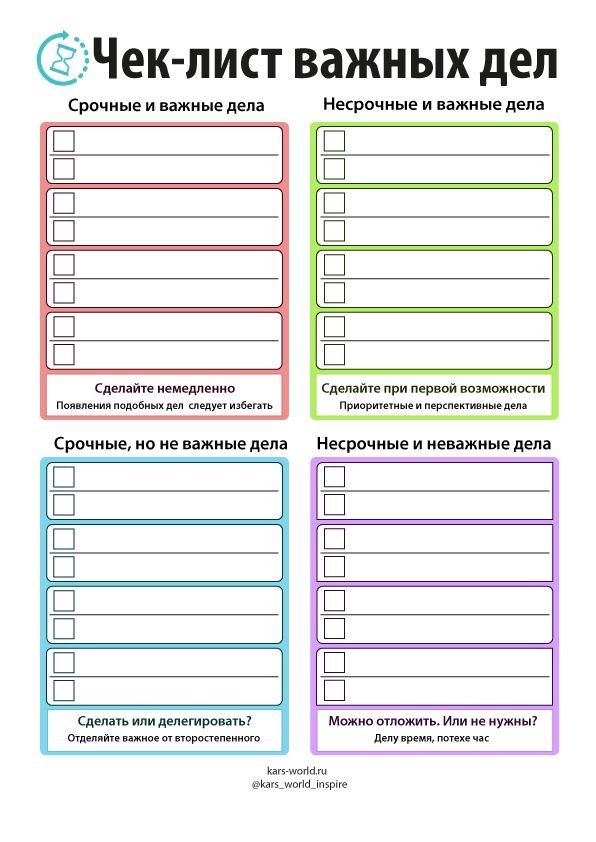 Чек-лист важных дел

Срочные и важные дела

Сделайте немедленно
Появления подобных дел следует избегать

Несрочные и важные дела

Сделайте при первой возможности
Приоритетные и перспективные дела

Срочные, но не важные дела

Сделать или делегировать?
Отделяйте важное от второстепенного

Несрочные и неважные дела

Можно отложить. Или не нужны?
Делу время, потехе час

kars-world.ru
@kars_world_inspire